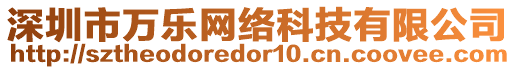 深圳市万乐网络科技有限公司
http://sztheodoredor10.cn.coovee.com